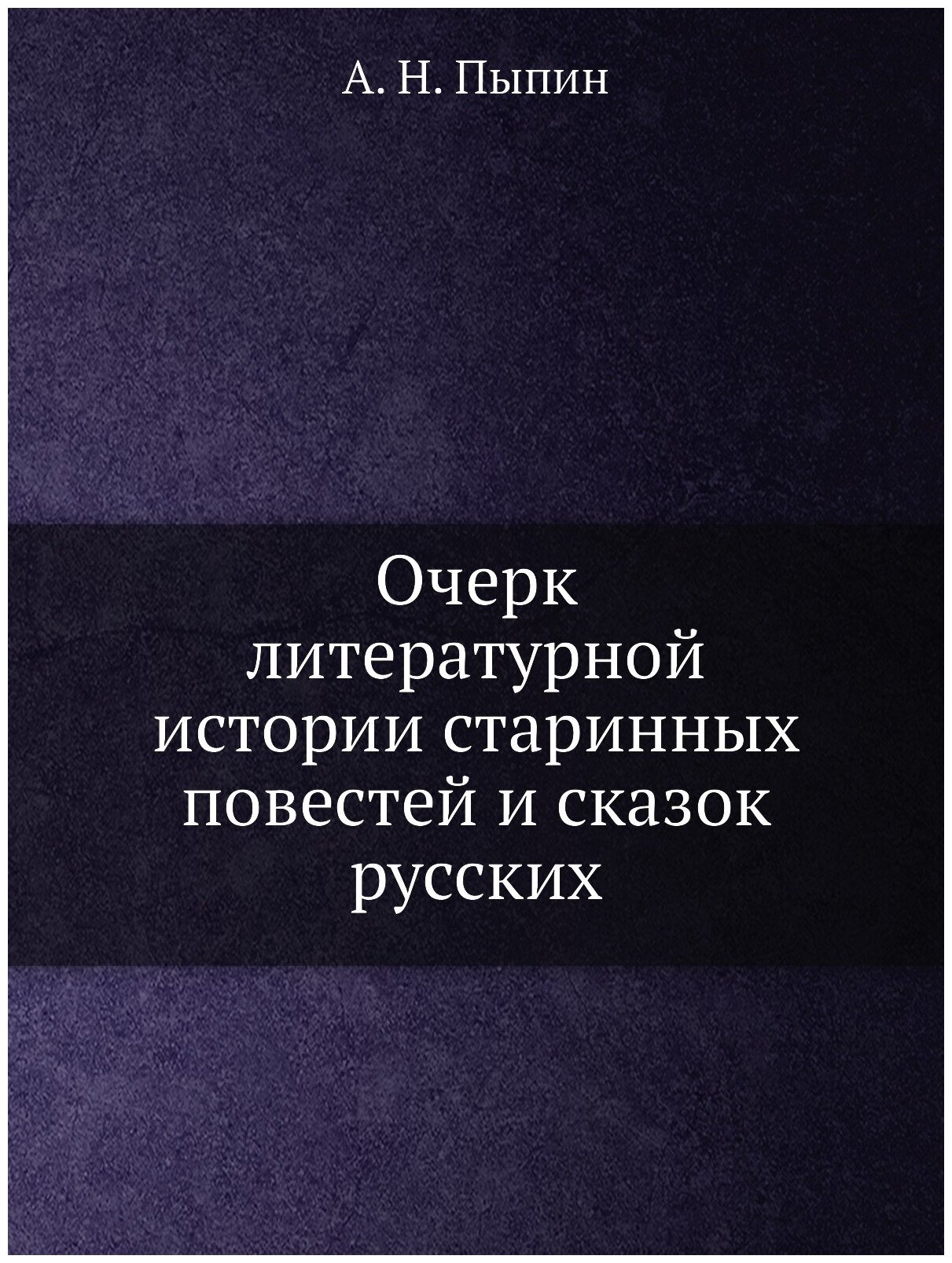 А. Н. Пыпин

Очерк литературной истории старинных повестей и сказок русских